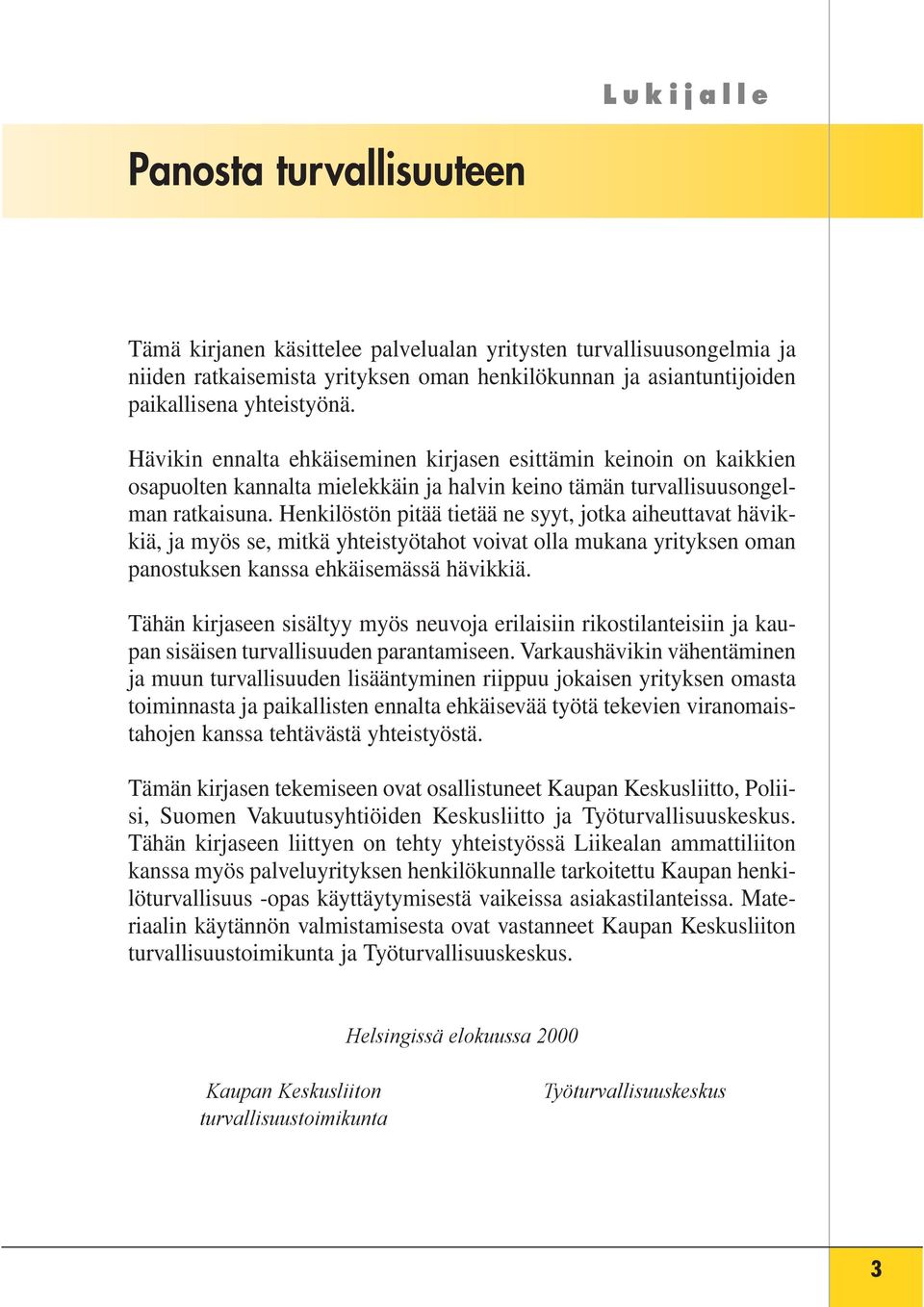 Lukijalle

Panosta turvallisuuteen

Tämä kirjanen käsittelee palvelualan yritysten turvallisuusongelmia ja niiden ratkaisemista yrityksen oman henkilökunnan ja asiantuntijoiden paikallisena yhteistyönä.

Hävikin ennalta ehkäiseminen kirjasen esittämin keinoin on kaikkien osapuolten kannalta mielekkäin ja halvin keino tämän turvallisuusongelman ratkaisuna. Henkilöstön pitää tietää ne syyt, jotka aiheuttavat hävikkiä, ja myös se, mitkä yhteistyötahot voivat olla mukana yrityksen oman panostuksen kanssa ehkäisemässä hävikkiä.

Tähän kirjaseen sisältyy myös neuvoja erilaisiin rikostilanteisiin ja kaupan sisäisen turvallisuuden parantamiseen. Varkaushävikin vähentäminen ja muun turvallisuuden lisääntyminen riippuu jokaisen yrityksen omasta toiminnasta ja paikallisten ennalta ehkäisevää työtä tekevien viranomaistahojen kanssa tehtävästä yhteistyöstä.

Tämän kirjasen tekemiseen ovat osallistuneet Kaupan Keskusliitto, Poliisi, Suomen Vakuutusyhtiöiden Keskusliitto ja Työturvallisuuskeskus. Tähän kirjaseen liittyen on tehty yhteistyössä Liikealan ammattiliiton kanssa myös palveluyrityksen henkilökunnalle tarkoitettu Kaupan henkilöturvallisuus -opas käyttäytymisestä vaikeissa asiakastilanteissa. Materiaalin käytännön valmistamisesta ovat vastanneet Kaupan Keskusliiton turvallisuustoimikunta ja Työturvallisuuskeskus.

Helsingissä elokuussa 2000

Kaupan Keskusliiton
turvallisuustoimikunta

Työturvallisuuskeskus

3